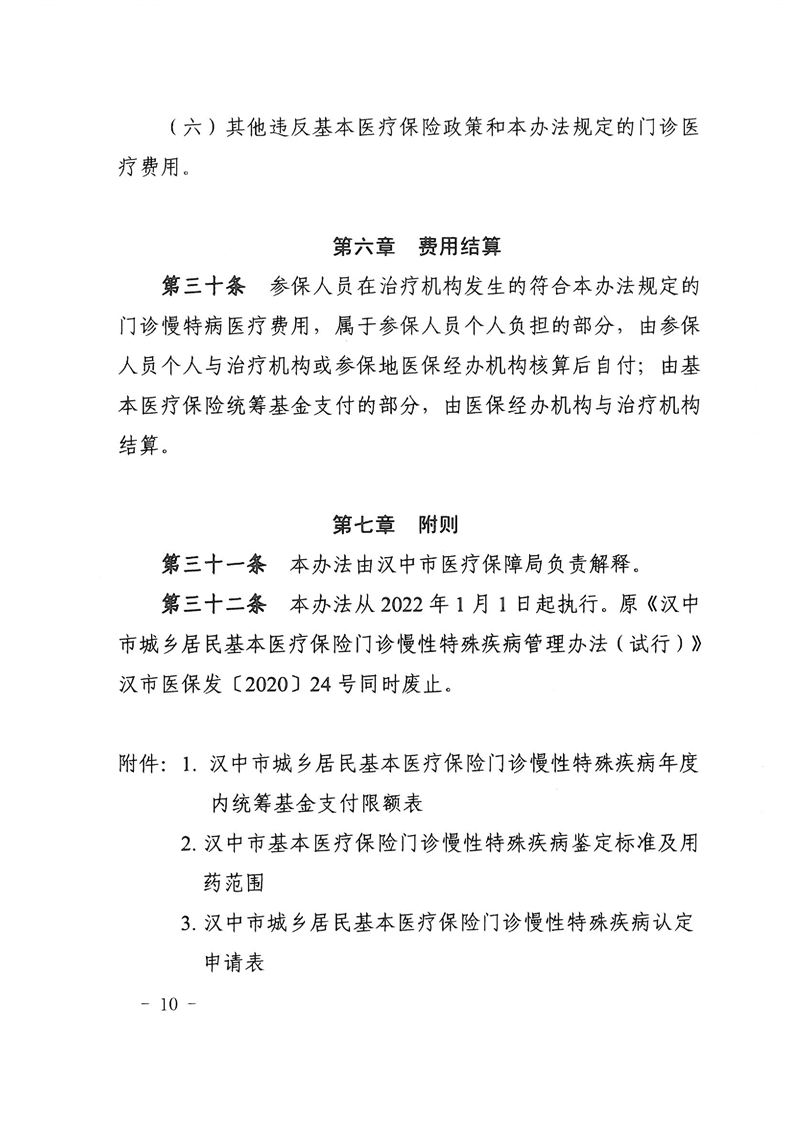 （六）其他违反基本医疗保险政策和本办法规定的门诊医疗费用。

第六章 费用结算

第三十条 参保人员在治疗机构发生的符合本办法规定的门诊慢特病医疗费用，属于参保人员个人负担的部分，由参保人员个人与治疗机构或参保地医保经办机构核算后自付；由基本医疗保险统筹基金支付的部分，由医保经办机构与治疗机构结算。

第七章 附则

第三十一条 本办法由汉中市医疗保障局负责解释。

第三十二条 本办法从2022年1月1日起执行。原《汉中市城乡居民基本医疗保险门诊慢性特殊疾病管理办法（试行）》汉市医保发〔2020〕24号同时废止。

附件：1.汉中市城乡居民基本医疗保险门诊慢性特殊疾病年度内统筹基金支付限额表
2.汉中市基本医疗保险门诊慢性特殊疾病鉴定标准及用药范围
3.汉中市城乡居民基本医疗保险门诊慢性特殊疾病认定申请表

- 10 -